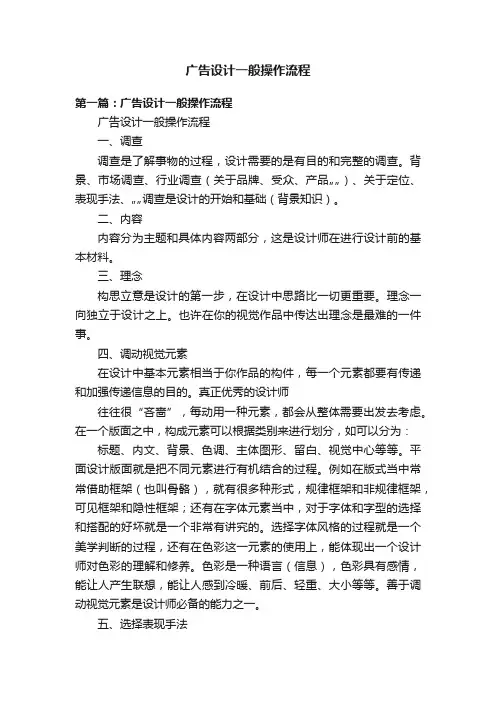 广告设计一般操作流程

第一篇：广告设计一般操作流程

广告设计一般操作流程

一、调查

调查是了解事物的过程，设计需要的是有目的和完整的调查。背景、市场调查、行业调查（关于品牌、受众、产品„„）、关于定位、表现手法、„„调查是设计的开始和基础（背景知识）。

二、内容

内容分为主题和具体内容两部分，这是设计师在进行设计前的基本材料。

三、理念

构思立意是设计的第一步，在设计中思路比一切更重要。理念一向独立于设计之上。也许在你的视觉作品中传达出理念是最难的一件事。

四、调动视觉元素

在设计中基本元素相当于你作品的构件，每一个元素都要有传递和加强传递信息的目的。真正优秀的设计师

往往很“吝啬”，每动用一种元素，都会从整体需要出发去考虑。在一个版面之中，构成元素可以根据类别来进行划分，如可以分为：

标题、内文、背景、色调、主体图形、留白、视觉中心等等。平面设计版面就是把不同元素进行有机结合的过程。例如在版式当中常常借助框架（也叫骨骼），就有很多种形式，规律框架和非规律框架，可见框架和隐性框架；还有在字体元素当中，对于字体和字型的选择和搭配的好坏就是一个非常有讲究的。选择字体风格的过程就是一个美学判断的过程，还有在色彩这一元素的使用上，能体现出一个设计师对色彩的理解和修养。色彩是一种语言（信息），色彩具有感情，能让人产生联想，能让人感到冷暖、前后、轻重、大小等等。善于调动视觉元素是设计师必备的能力之一。

五、选择表现手法